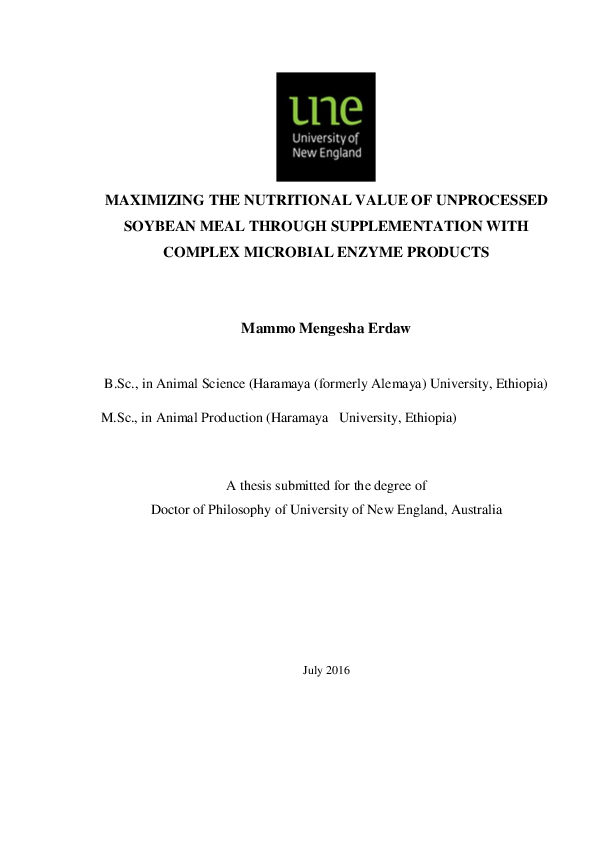 une
University of
New England

MAXIMIZING THE NUTRITIONAL VALUE OF UNPROCESSED SOYBEAN MEAL THROUGH SUPPLEMENTATION WITH COMPLEX MICROBIAL ENZYME PRODUCTS

Mammo Mengesha Erdaw

B.Sc., in Animal Science (Haramaya (formerly Alemaya) University, Ethiopia)

M.Sc., in Animal Production (Haramaya University, Ethiopia)

A thesis submitted for the degree of
Doctor of Philosophy of University of New England, Australia

July 2016